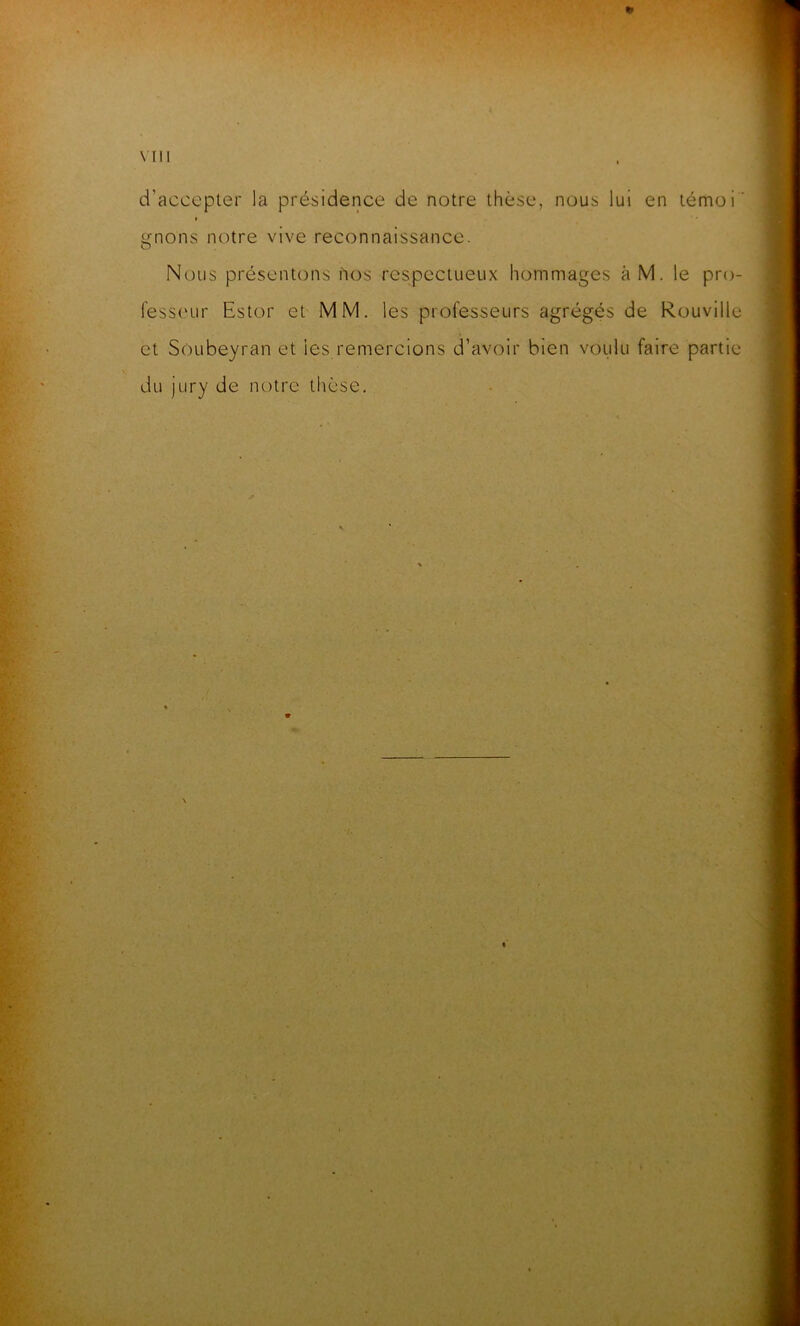 VIII

d'accepter la présidence de notre thèse, nous lui en témoignons notre vive reconnaissance.

Nous présentons nos respectueux hommages à M. le professeur Estor et MM. les professeurs agrégés de Rouville et Soubeyran et les remercions d'avoir bien voulu faire partie du jury de notre thèse.